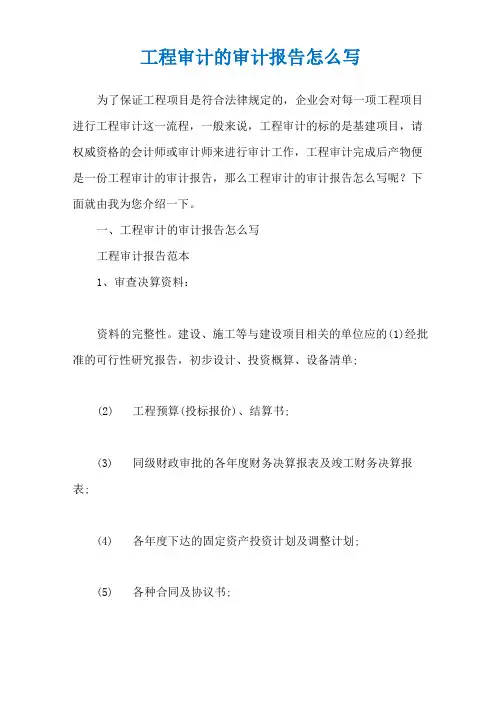 工程审计的审计报告怎么写

为了保证工程项目是符合法律规定的，企业会对每一项工程项目进行工程审计这一流程，一般来说，工程审计的标的是基建项目，请权威资格的会计师或审计师来进行审计工作，工程审计完成后产物便是一份工程审计的审计报告，那么工程审计的审计报告怎么写呢？下面就由我为您介绍一下。

一、工程审计的审计报告怎么写

工程审计报告范本

1、审查决算资料：

资料的完整性。建设、施工等与建设项目相关的单位应的(1)经批准的可行性研究报告，初步设计、投资概算、设备清单；

(2) 工程预算(投标报价)、结算书；

(3) 同级财政审批的各年度财务决算报表及竣工财务决算报表；

(4) 各年度下达的固定资产投资计划及调整计划；

(5) 各种合同及协议书；